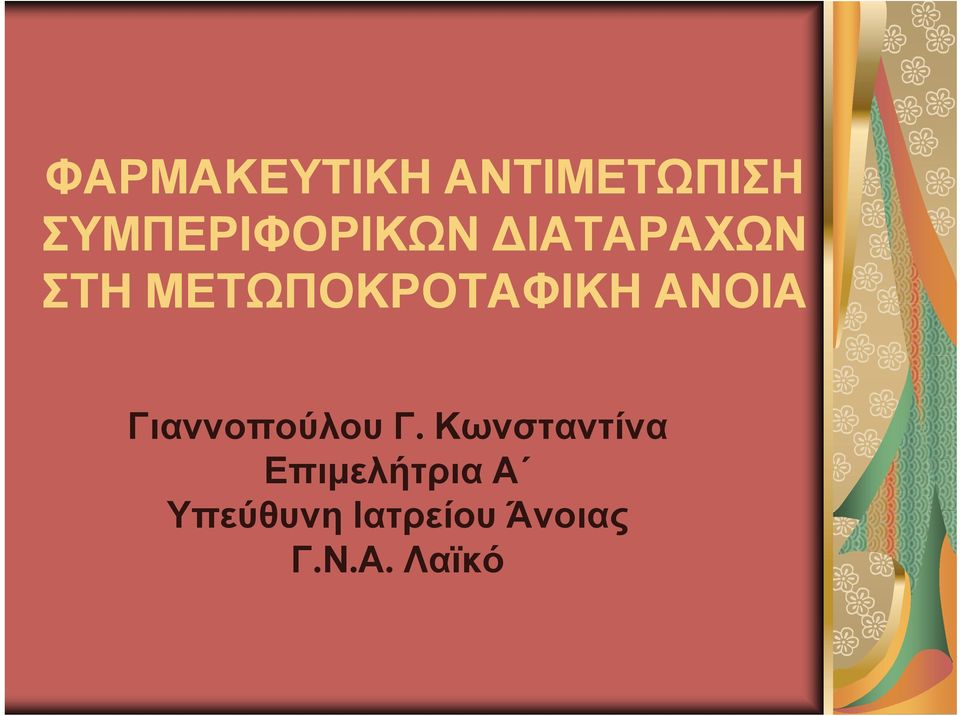 ΦΑΡΜΑΚΕΥΤΙΚΗ ΑΝΤΙΜΕΤΩΠΙΣΗ ΣΥΜΠΕΡΙΦΟΡΙΚΩΝ ΔΙΑΤΑΡΑΧΩΝ ΣΤΗ ΜΕΤΩΠΟΚΡΟΤΑΦΙΚΗ ΑΝΟΙΑ

Γιαννοπούλου Γ. Κωνσταντίνα
Επιμελήτρια Α΄
Υπεύθυνη Ιατρείου Άνοιας
Γ.Ν.Α. Λαϊκό